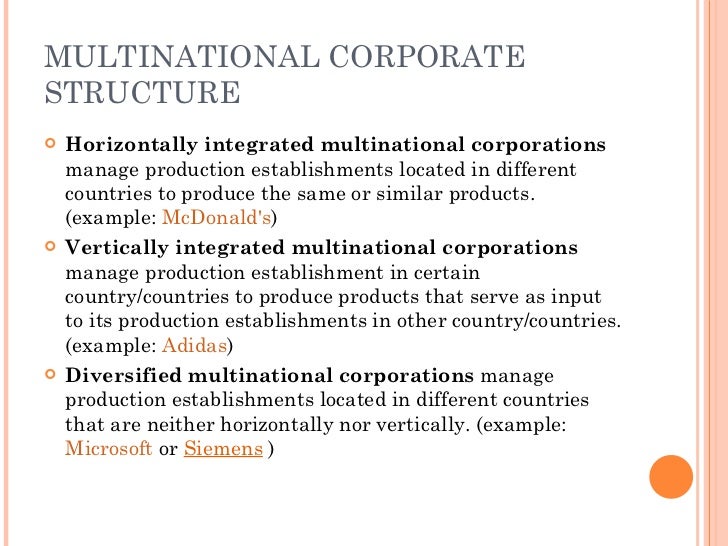 MULTINATIONAL CORPORATE STRUCTURE

Horizontally integrated multinational corporations manage production establishments located in different countries to produce the same or similar products. (example: McDonald's)

Vertically integrated multinational corporations manage production establishment in certain country/countries to produce products that serve as input to its production establishments in other country/countries. (example: Adidas)

Diversified multinational corporations manage production establishments located in different countries that are neither horizontally nor vertically. (example: Microsoft or Siemens )